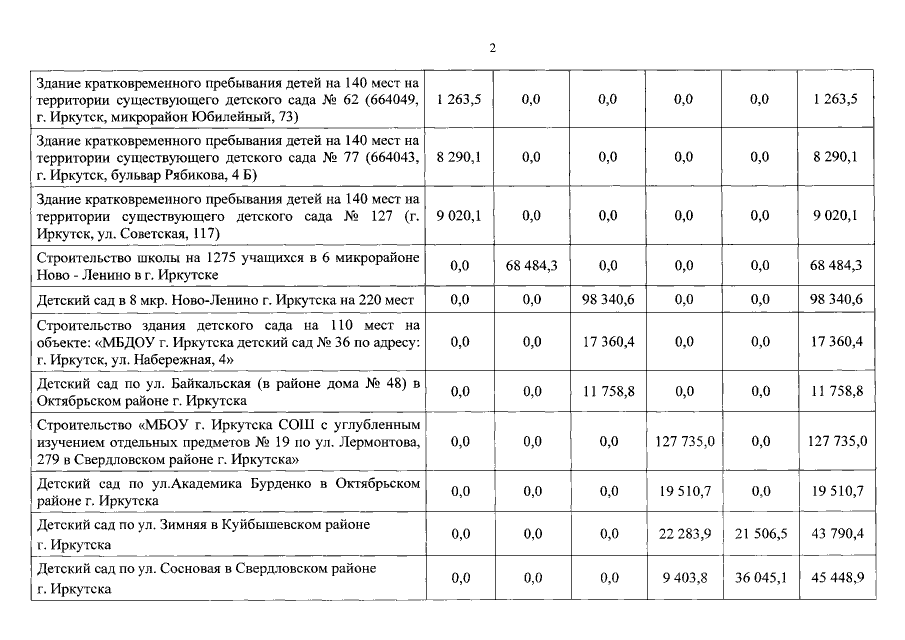 2

| | | | | | | |
|---|---|---|---|---|---|---|
| Здание кратковременного пребывания детей на 140 мест на территории существующего детского сада № 62 (664049, г. Иркутск, микрорайон Юбилейный, 73) | 1 263,5 | 0,0 | 0,0 | 0,0 | 0,0 | 1 263,5 |
| Здание кратковременного пребывания детей на 140 мест на территории существующего детского сада № 77 (664043, г. Иркутск, бульвар Рябикова, 4 Б) | 8 290,1 | 0,0 | 0,0 | 0,0 | 0,0 | 8 290,1 |
| Здание кратковременного пребывания детей на 140 мест на территории существующего детского сада № 127 (г. Иркутск, ул. Советская, 117) | 9 020,1 | 0,0 | 0,0 | 0,0 | 0,0 | 9 020,1 |
| Строительство школы на 1275 учащихся в 6 микрорайоне Ново - Ленино в г. Иркутске | 0,0 | 68 484,3 | 0,0 | 0,0 | 0,0 | 68 484,3 |
| Детский сад в 8 мкр. Ново-Ленино г. Иркутска на 220 мест | 0,0 | 0,0 | 98 340,6 | 0,0 | 0,0 | 98 340,6 |
| Строительство здания детского сада на 110 мест на объекте: «МБДОУ г. Иркутска детский сад № 36 по адресу: г. Иркутск, ул. Набережная, 4» | 0,0 | 0,0 | 17 360,4 | 0,0 | 0,0 | 17 360,4 |
| Детский сад по ул. Байкальская (в районе дома № 48) в Октябрьском районе г. Иркутска | 0,0 | 0,0 | 11 758,8 | 0,0 | 0,0 | 11 758,8 |
| Строительство «МБОУ г. Иркутска СОШ с углубленным изучением отдельных предметов № 19 по ул. Лермонтова, 279 в Свердловском районе г. Иркутска» | 0,0 | 0,0 | 0,0 | 127 735,0 | 0,0 | 127 735,0 |
| Детский сад по ул.Академика Бурденко в Октябрьском районе г. Иркутска | 0,0 | 0,0 | 0,0 | 19 510,7 | 0,0 | 19 510,7 |
| Детский сад по ул. Зимняя в Куйбышевском районе г. Иркутска | 0,0 | 0,0 | 0,0 | 22 283,9 | 21 506,5 | 43 790,4 |
| Детский сад по ул. Сосновая в Свердловском районе г. Иркутска | 0,0 | 0,0 | 0,0 | 9 403,8 | 36 045,1 | 45 448,9 |